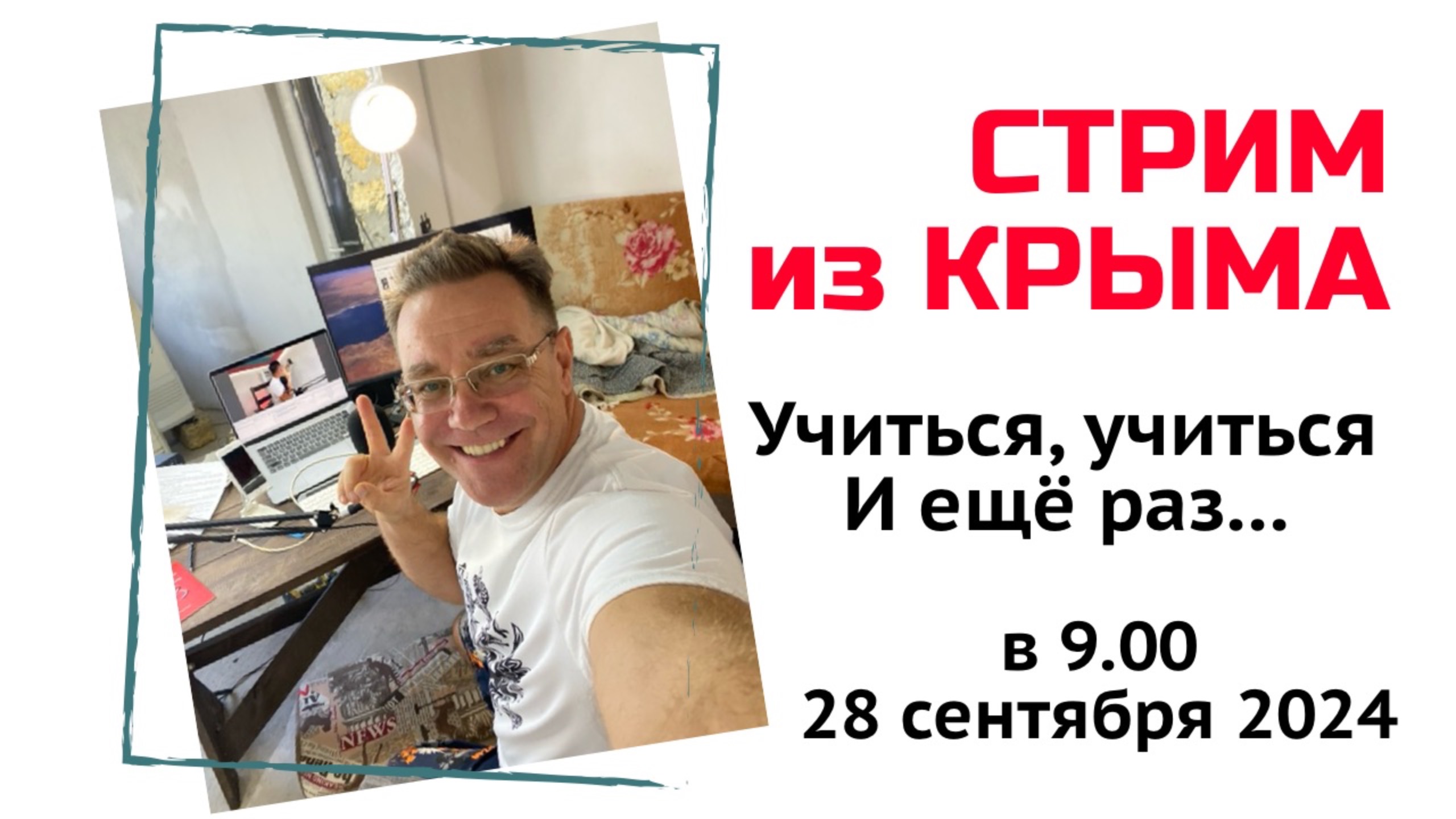 СТРИМ из КРЫМА

Учиться, учиться
И ещё раз...

в 9.00
28 сентября 2024

NEWS